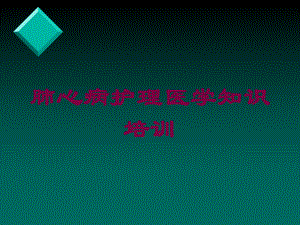 肺心病护理医学知识培训